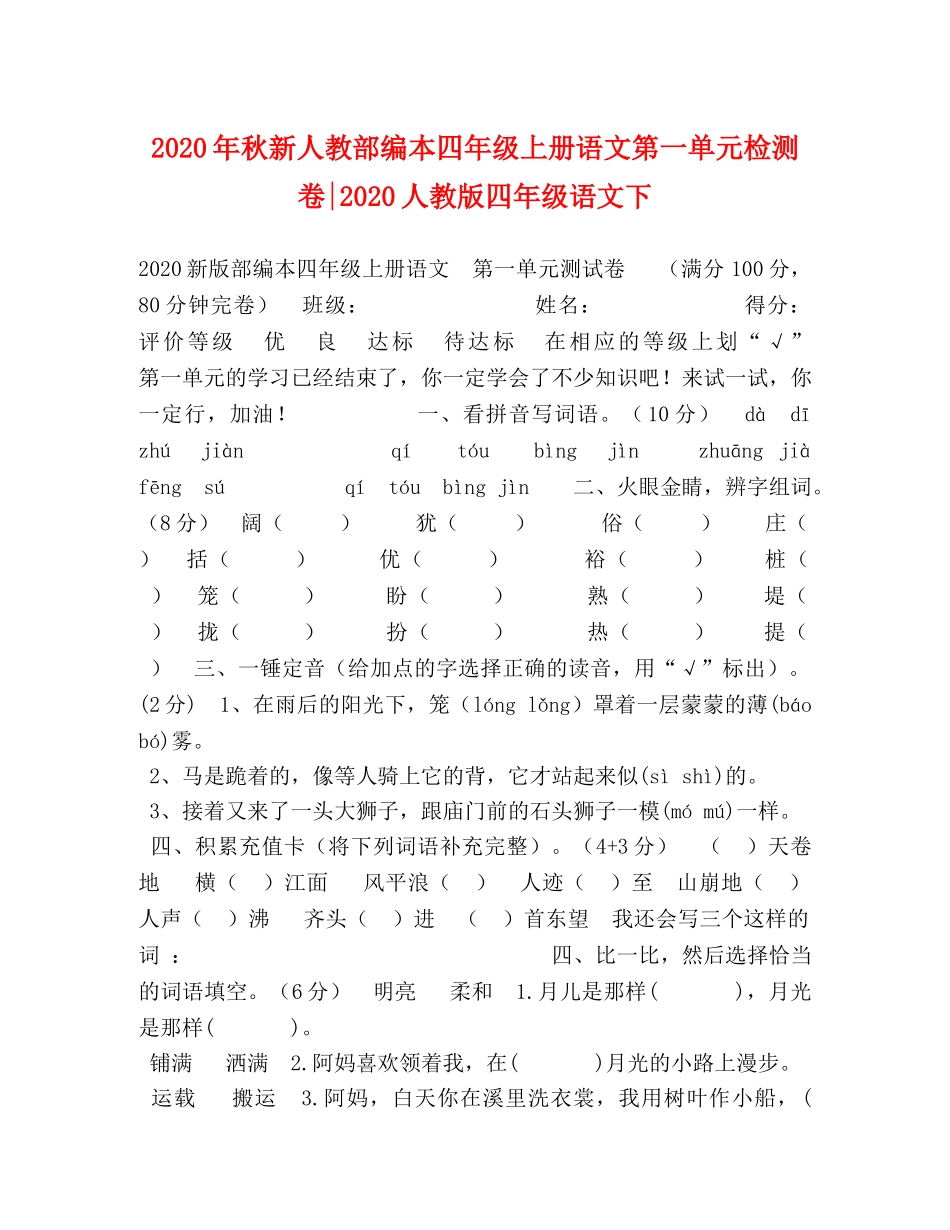 2020年秋新人教部编本四年级上册语文第一单元检测卷|2020人教版四年级语文下

2020新版部编本四年级上册语文 第一单元测试卷 （满分100分，80分钟完卷） 班级： 姓名： 得分： 评价等级 优 良 达标 待达标 在相应的等级上划“√” 第一单元的学习已经结束了，你一定学会了不少知识吧！来试一试，你一定行，加油！ 一、看拼音写词语。（10分） dà dī zhú jiàn qí tóu bìng jìn zhuāng jià fēng sú qí tóu bìng jìn 二、火眼金睛，辨字组词。（8分） 阔（ ） 犹（ ） 俗（ ） 庄（ ） 括（ ） 优（ ） 裕（ ） 桩（ ） 笼（ ） 盼（ ） 熟（ ） 堤（ ） 拢（ ） 扮（ ） 热（ ） 提（ ） 三、一锤定音（给加点的字选择正确的读音，用“√”标出）。(2分) 1、在雨后的阳光下，笼（lóng lǒng）罩着一层蒙蒙的薄(báo bó)雾。
2、马是跪着的，像等人骑上它的背，它才站起来似(sì shì)的。
3、接着又来了一头大狮子，跟庙门前的石头狮子一模(mó mú)一样。
四、积累充值卡（将下列词语补充完整）。（4+3分） （ ）天卷地 横（ ）江面 风平浪（ ） 人迹（ ）至 山崩地（ ） 人声（ ）沸 齐头（ ）进 （ ）首东望 我还会写三个这样的词 ： 四、比一比，然后选择恰当的词语填空。（6分） 明亮 柔和 1.月儿是那样( )，月光是那样( )。
铺满 洒满 2.阿妈喜欢领着我，在( )月光的小路上漫步。 运载 搬运 3.阿妈，白天你在溪里洗衣裳，我用树叶作小船，(